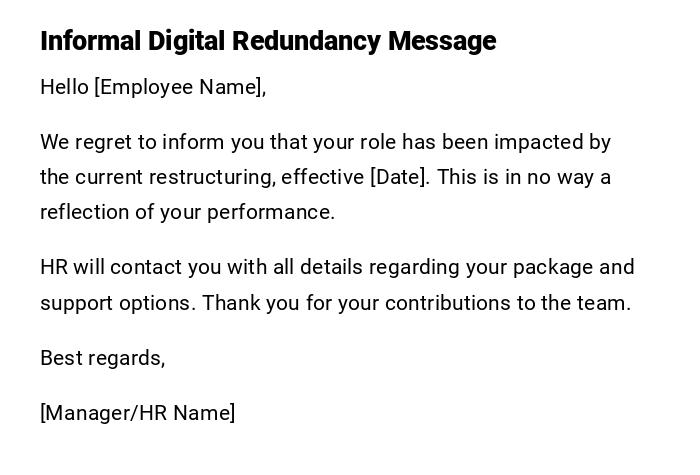 Informal Digital Redundancy Message

Hello [Employee Name],

We regret to inform you that your role has been impacted by the current restructuring, effective [Date]. This is in no way a reflection of your performance.

HR will contact you with all details regarding your package and support options. Thank you for your contributions to the team.

Best regards,

[Manager/HR Name]